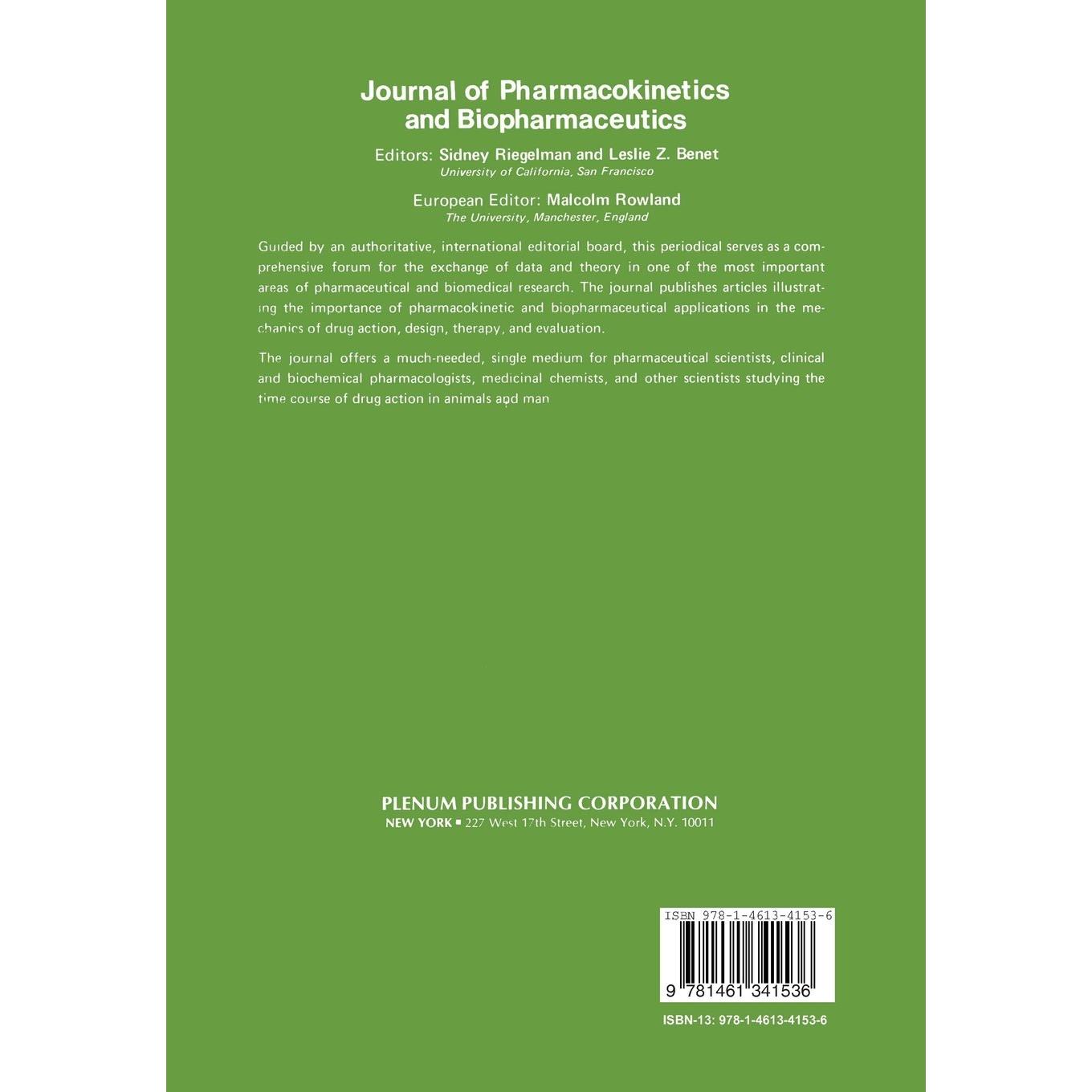 Journal of Pharmacokinetics and Biopharmaceutics

Editors: Sidney Riegelman and Leslie Z. Benet
University of California, San Francisco

European Editor: Malcolm Rowland
The University, Manchester, England

Guided by an authoritative, international editorial board, this periodical serves as a comprehensive forum for the exchange of data and theory in one of the most important areas of pharmaceutical and biomedical research. The journal publishes articles illustrating the importance of pharmacokinetic and biopharmaceutical applications in the mechanics of drug action, design, therapy, and evaluation.

The journal offers a much-needed, single medium for pharmaceutical scientists, clinical and biochemical pharmacologists, medicinal chemists, and other scientists studying the time course of drug action in animals and man

PLENUM PUBLISHING CORPORATION
NEW YORK ▪ 227 West 17th Street, New York, N.Y. 10011

ISBN 978-1-4613-4153-6
9 781461 341536

ISBN-13: 978-1-4613-4153-6